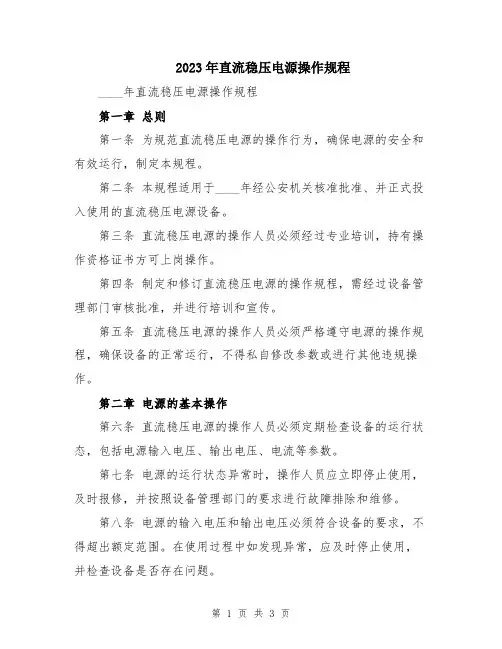 2023年直流稳压电源操作规程

____年直流稳压电源操作规程

第一章 总则

第一条 为规范直流稳压电源的操作行为，确保电源的安全和有效运行，制定本规程。

第二条 本规程适用于____年经公安机关核准批准、并正式投入使用的直流稳压电源设备。

第三条 直流稳压电源的操作人员必须经过专业培训，持有操作资格证书方可上岗操作。

第四条 制定和修订直流稳压电源的操作规程，需经过设备管理部门审核批准，并进行培训和宣传。

第五条 直流稳压电源的操作人员必须严格遵守电源的操作规程，确保设备的正常运行，不得私自修改参数或进行其他违规操作。

第二章 电源的基本操作

第六条 直流稳压电源的操作人员必须定期检查设备的运行状态，包括电源输入电压、输出电压、电流等参数。

第七条 电源的运行状态异常时，操作人员应立即停止使用，及时报修，并按照设备管理部门的要求进行故障排除和维修。

第八条 电源的输入电压和输出电压必须符合设备的要求，不得超出额定范围。在使用过程中如发现异常，应及时停止使用，并检查设备是否存在问题。

第 1 页 共 3 页